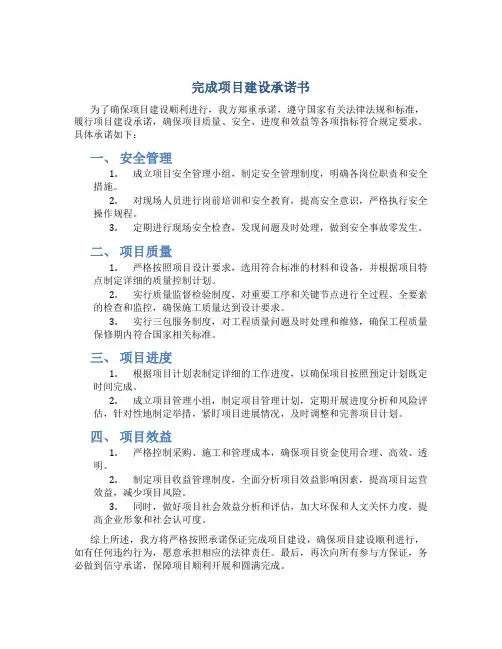 完成项目建设承诺书

为了确保项目建设顺利进行，我方郑重承诺，遵守国家有关法律法规和标准，履行项目建设承诺，确保项目质量、安全、进度和效益等各项指标符合规定要求。具体承诺如下：

一、 安全管理

1. 成立项目安全管理小组，制定安全管理制度，明确各岗位职责和安全措施。

2. 对现场人员进行岗前培训和安全教育，提高安全意识，严格执行安全操作规程。

3. 定期进行现场安全检查，发现问题及时处理，做到安全事故零发生。

二、 项目质量

1. 严格按照项目设计要求，选用符合标准的材料和设备，并根据项目特点制定详细的质量控制计划。

2. 实行质量监督检验制度，对重要工序和关键节点进行全过程、全要素的检查和监控，确保施工质量达到设计要求。

3. 实行三包服务制度，对工程质量问题及时处理和维修，确保工程质量保修期内符合国家相关标准。

三、 项目进度

1. 根据项目计划表制定详细的工作进度，以确保项目按照预定计划既定时间完成。

2. 成立项目管理小组，制定项目管理计划，定期开展进度分析和风险评估，针对性地制定举措，紧盯项目进展情况，及时调整和完善项目计划。

四、 项目效益

1. 严格控制采购、施工和管理成本，确保项目资金使用合理、高效、透明。

2. 制定项目收益管理制度，全面分析项目效益影响因素，提高项目运营效益，减少项目风险。

3. 同时，做好项目社会效益分析和评估，加大环保和人文关怀力度，提高企业形象和社会认可度。

综上所述，我方将严格按照承诺保证完成项目建设，确保项目建设顺利进行，如有任何违约行为，愿意承担相应的法律责任。最后，再次向所有参与方保证，务必做到信守承诺，保障项目顺利开展和圆满完成。